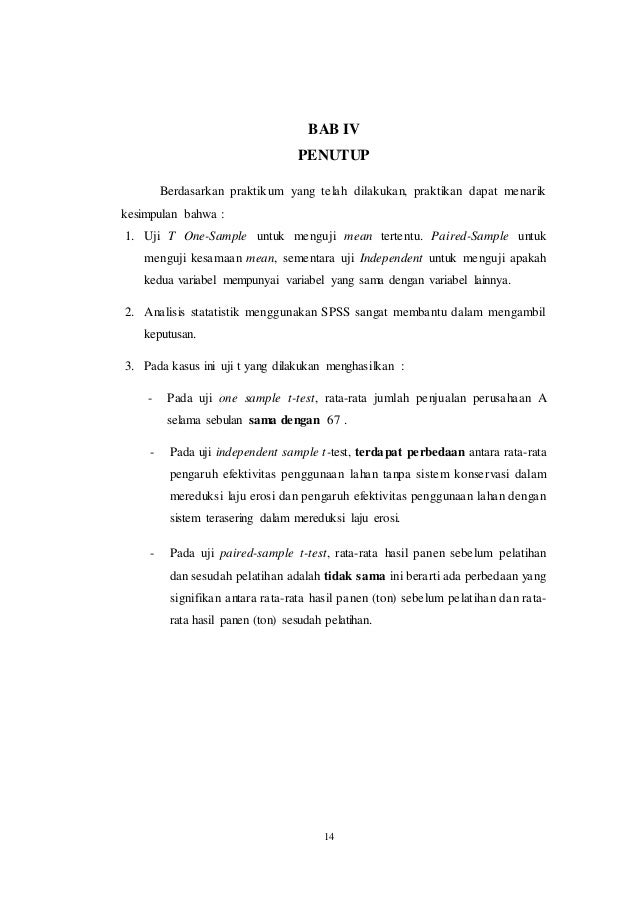 BAB IV
PENUTUP

Berdasarkan praktikum yang telah dilakukan, praktikan dapat menarik kesimpulan bahwa :

1. Uji T One-Sample untuk menguji mean tertentu. Paired-Sample untuk menguji kesamaan mean, sementara uji Independent untuk menguji apakah kedua variabel mempunyai variabel yang sama dengan variabel lainnya.

2. Analisis statatistik menggunakan SPSS sangat membantu dalam mengambil keputusan.

3. Pada kasus ini uji t yang dilakukan menghasilkan :

- Pada uji one sample t-test, rata-rata jumlah penjualan perusahaan A selama sebulan sama dengan 67 .

- Pada uji independent sample t-test, terdapat perbedaan antara rata-rata pengaruh efektivitas penggunaan lahan tanpa sistem konservasi dalam mereduksi laju erosi dan pengaruh efektivitas penggunaan lahan dengan sistem terasering dalam mereduksi laju erosi.

- Pada uji paired-sample t-test, rata-rata hasil panen sebelum pelatihan dan sesudah pelatihan adalah tidak sama ini berarti ada perbedaan yang signifikan antara rata-rata hasil panen (ton) sebelum pelatihan dan rata-rata hasil panen (ton) sesudah pelatihan.

14